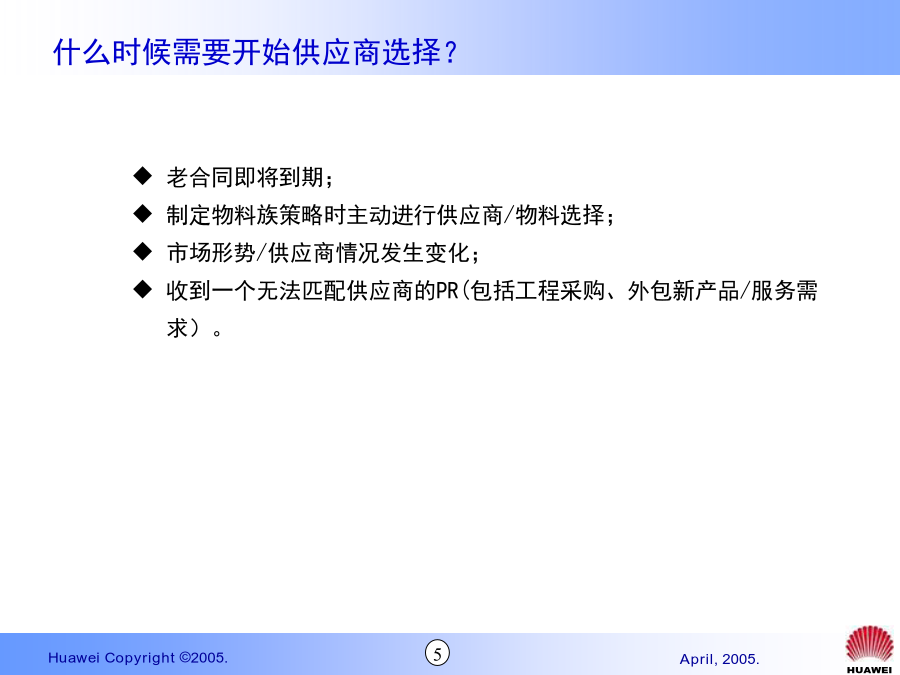 什么时候需要开始供应商选择？

◆ 老合同即将到期；
◆ 制定物料族策略时主动进行供应商/物料选择；
◆ 市场形势/供应商情况发生变化；
◆ 收到一个无法匹配供应商的PR(包括工程采购、外包新产品/服务需求）。

Huawei Copyright ©2005.

5

April, 2005.

HUAWEI